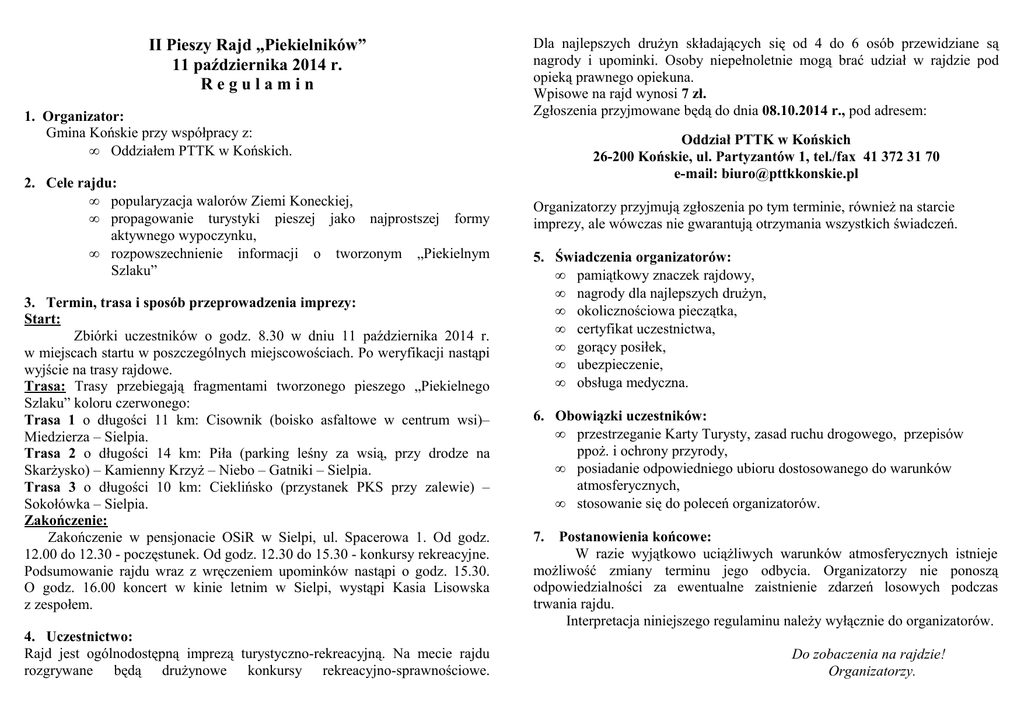 II Pieszy Rajd „Piekielników”
11 października 2014 r.
R e g u l a m i n

1. Organizator:
Gmina Końskie przy współpracy z:
∞ Oddziałem PTTK w Końskich.

2. Cele rajdu:
∞ popularyzacja walorów Ziemi Koneckiej,
∞ propagowanie turystyki pieszej jako najprostszej formy aktywnego wypoczynku,
∞ rozpowszechnienie informacji o tworzonym „Piekielnym Szlaku”

3. Termin, trasa i sposób przeprowadzenia imprezy:
Start:
Zbiórki uczestników o godz. 8.30 w dniu 11 października 2014 r. w miejscach startu w poszczególnych miejscowościach. Po weryfikacji nastąpi wyjście na trasy rajdowe.
Trasa: Trasy przebiegają fragmentami tworzonego pieszego „Piekielnego Szlaku” koloru czerwonego:
Trasa 1 o długości 11 km: Cisownik (boisko asfaltowe w centrum wsi)– Miedzierza – Sielpia.
Trasa 2 o długości 14 km: Piła (parking leśny za wsią, przy drodze na Skarżysko) – Kamienny Krzyż – Niebo – Gatniki – Sielpia.
Trasa 3 o długości 10 km: Cieklińsko (przystanek PKS przy zalewie) – Sokołówka – Sielpia.
Zakończenie:
Zakończenie w pensjonacie OSiR w Sielpi, ul. Spacerowa 1. Od godz. 12.00 do 12.30 - poczęstunek. Od godz. 12.30 do 15.30 - konkursy rekreacyjne. Podsumowanie rajdu wraz z wręczeniem upominków nastąpi o godz. 15.30. O godz. 16.00 koncert w kinie letnim w Sielpi, wystąpi Kasia Lisowska z zespołem.

4. Uczestnictwo:
Rajd jest ogólnodostępną imprezą turystyczno-rekreacyjną. Na mecie rajdu rozgrywane będą drużynowe konkursy rekreacyjno-sprawnościowe. Dla najlepszych drużyn składających się od 4 do 6 osób przewidziane są nagrody i upominki. Osoby niepełnoletnie mogą brać udział w rajdzie pod opieką prawnego opiekuna.
Wpisowe na rajd wynosi 7 zł.
Zgłoszenia przyjmowane będą do dnia 08.10.2014 r., pod adresem:

Oddział PTTK w Końskich
26-200 Końskie, ul. Partyzantów 1, tel./fax 41 372 31 70
e-mail: biuro@pttkkonskie.pl

Organizatorzy przyjmują zgłoszenia po tym terminie, również na starcie imprezy, ale wówczas nie gwarantują otrzymania wszystkich świadczeń.

5. Świadczenia organizatorów:
∞ pamiątkowy znaczek rajdowy,
∞ nagrody dla najlepszych drużyn,
∞ okolicznościowa pieczątka,
∞ certyfikat uczestnictwa,
∞ gorący posiłek,
∞ ubezpieczenie,
∞ obsługa medyczna.

6. Obowiązki uczestników:
∞ przestrzeganie Karty Turysty, zasad ruchu drogowego, przepisów ppoż. i ochrony przyrody,
∞ posiadanie odpowiedniego ubioru dostosowanego do warunków atmosferycznych,
∞ stosowanie się do poleceń organizatorów.

7. Postanowienia końcowe:
W razie wyjątkowo uciążliwych warunków atmosferycznych istnieje możliwość zmiany terminu jego odbycia. Organizatorzy nie ponoszą odpowiedzialności za ewentualne zaistnienie zdarzeń losowych podczas trwania rajdu.
Interpretacja niniejszego regulaminu należy wyłącznie do organizatorów.

Do zobaczenia na rajdzie!
Organizatorzy.